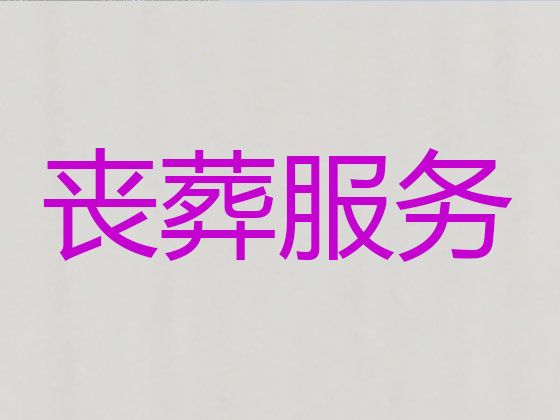 丧葬服务